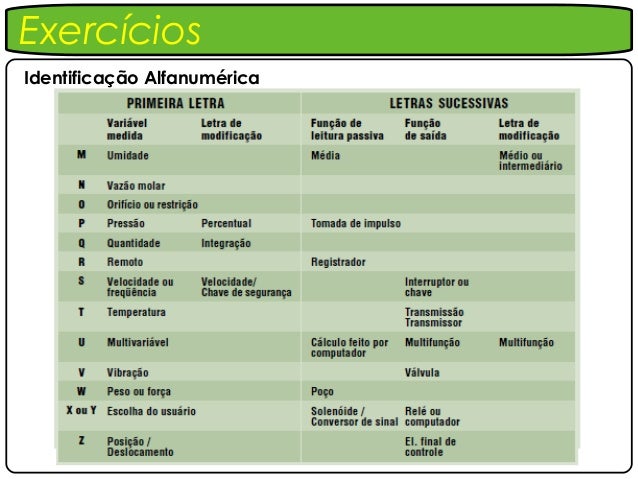 Exercícios

Identificação Alfanumérica

| | PRIMEIRA LETRA | | LETRAS SUCESSIVAS | | |
|---|---|---|---|---|---|
| | Variável medida | Letra de modificação | Função de leitura passiva | Função de saída | Letra de modificação |
| M | Umidade | | Média | | Médio ou intermediário |
| N | Vazão molar | | | | |
| O | Orifício ou restrição | | | | |
| P | Pressão | Percentual | Tomada de impulso | | |
| Q | Quantidade | Integração | | | |
| R | Remoto | | Registrador | | |
| S | Velocidade ou freqüência | Velocidade/ Chave de segurança | | Interruptor ou chave | |
| T | Temperatura | | | Transmissão Transmissor | |
| U | Multivariável | | Cálculo feito por computador | Multifunção | Multifunção |
| V | Vibração | | | Válvula | |
| W | Peso ou força | | Poço | | |
| X ou Y | Escolha do usuário | | Solenóide / Conversor de sinal | Relé ou computador | |
| Z | Posição / Deslocamento | | | El. final de controle | |